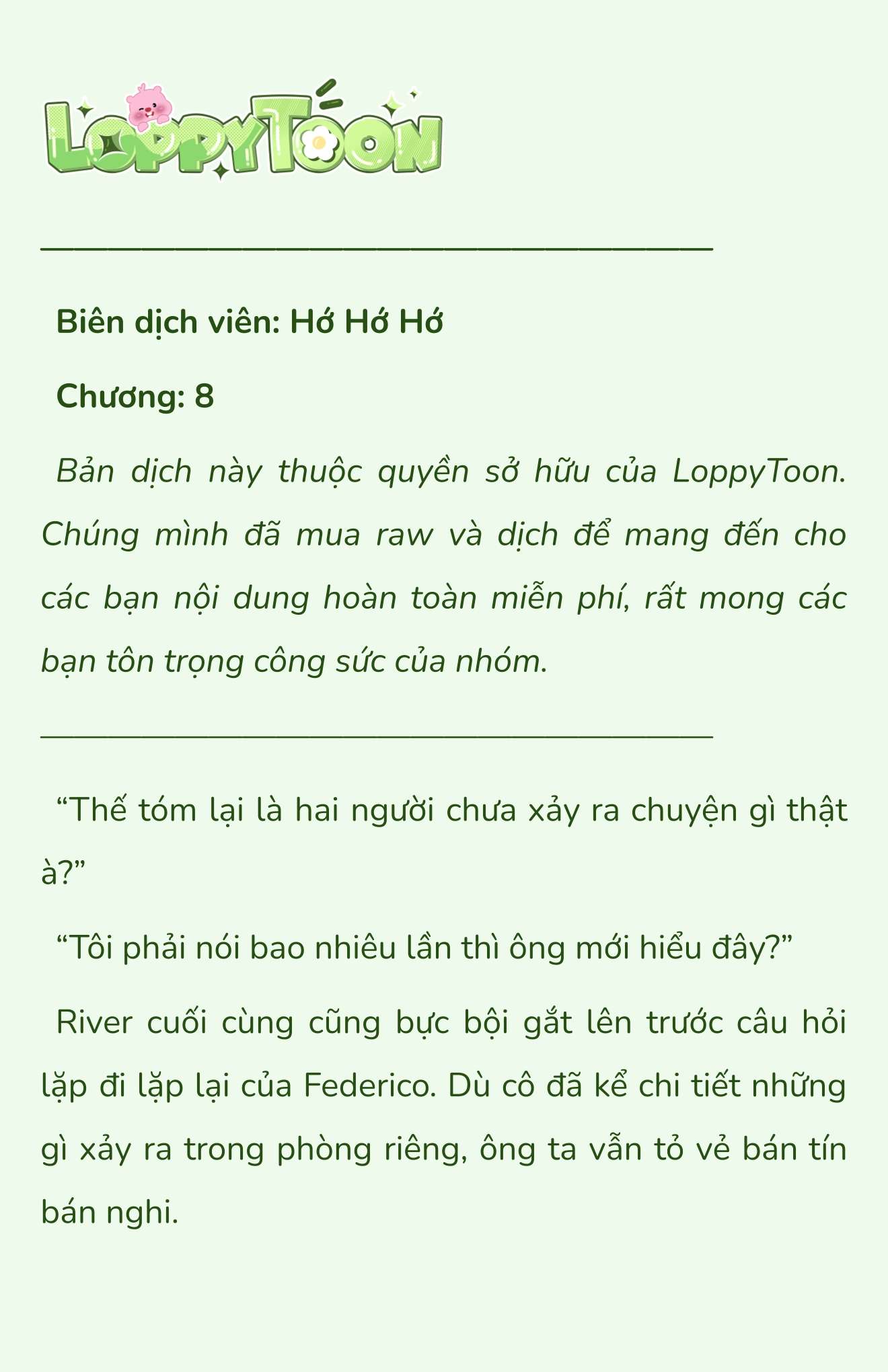 LoppyToon

Biên dịch viên: Hớ Hớ Hớ

Chương: 8

Bản dịch này thuộc quyền sở hữu của LoppyToon. Chúng mình đã mua raw và dịch để mang đến cho các bạn nội dung hoàn toàn miễn phí, rất mong các bạn tôn trọng công sức của nhóm.

“Thế tóm lại là hai người chưa xảy ra chuyện gì thật à?”

“Tôi phải nói bao nhiêu lần thì ông mới hiểu đây?”

River cuối cùng cũng bực bội gắt lên trước câu hỏi lặp đi lặp lại của Federico. Dù cô đã kể chi tiết những gì xảy ra trong phòng riêng, ông ta vẫn tỏ vẻ bán tín bán nghi.